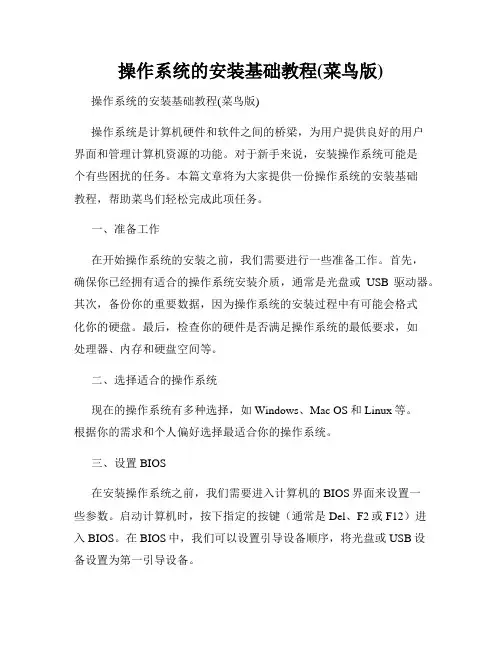 操作系统的安装基础教程(菜鸟版)

操作系统的安装基础教程(菜鸟版)

操作系统是计算机硬件和软件之间的桥梁，为用户提供良好的用户界面和管理计算机资源的功能。对于新手来说，安装操作系统可能是个有些困扰的任务。本篇文章将为大家提供一份操作系统的安装基础教程，帮助菜鸟们轻松完成此项任务。

一、准备工作

在开始操作系统的安装之前，我们需要进行一些准备工作。首先，确保你已经拥有适合的操作系统安装介质，通常是光盘或 USB 驱动器。其次，备份你的重要数据，因为操作系统的安装过程中有可能会格式化你的硬盘。最后，检查你的硬件是否满足操作系统的最低要求，如处理器、内存和硬盘空间等。

二、选择适合的操作系统

现在的操作系统有多种选择，如 Windows、Mac OS 和 Linux 等。根据你的需求和个人偏好选择最适合你的操作系统。

三、设置 BIOS

在安装操作系统之前，我们需要进入计算机的 BIOS 界面来设置一些参数。启动计算机时，按下指定的按键（通常是 Del、F2 或 F12）进入 BIOS。在 BIOS 中，我们可以设置引导设备顺序，将光盘或 USB 设备设置为第一引导设备。